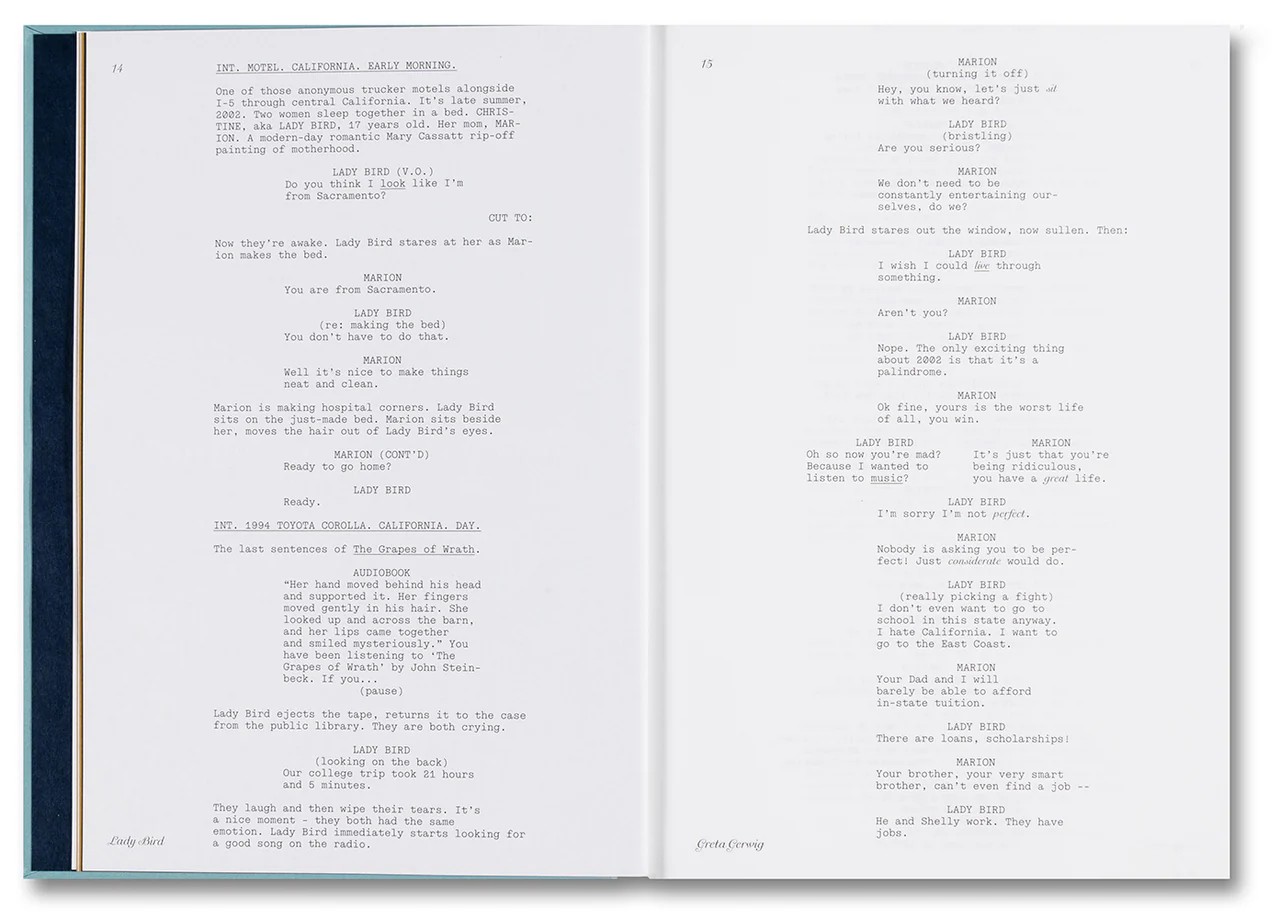 14

INT. MOTEL. CALIFORNIA. EARLY MORNING.

One of those anonymous trucker motels alongside I-5 through central California. It's late summer, 2002. Two women sleep together in a bed. CHRISTINE, aka LADY BIRD, 17 years old. Her mom, MARION. A modern-day romantic Mary Cassatt rip-off painting of motherhood.

LADY BIRD (V.O.)
Do you think I look like I'm from Sacramento?

CUT TO:

Now they're awake. Lady Bird stares at her as Marion makes the bed.

MARION
You are from Sacramento.

LADY BIRD
(re: making the bed)
You don't have to do that.

MARION
Well it's nice to make things neat and clean.

Marion is making hospital corners. Lady Bird sits on the just-made bed. Marion sits beside her, moves the hair out of Lady Bird's eyes.

MARION (CONT'D)
Ready to go home?

LADY BIRD
Ready.

INT. 1994 TOYOTA COROLLA. CALIFORNIA. DAY.

The last sentences of The Grapes of Wrath.

AUDIOBOOK
"Her hand moved behind his head and supported it. Her fingers moved gently in his hair. She looked up and across the barn, and her lips came together and smiled mysteriously." You have been listening to 'The Grapes of Wrath' by John Steinbeck. If you...
(pause)

Lady Bird ejects the tape, returns it to the case from the public library. They are both crying.

LADY BIRD
(looking on the back)
Our college trip took 21 hours and 5 minutes.

They laugh and then wipe their tears. It's a nice moment - they both had the same emotion. Lady Bird immediately starts looking for a good song on the radio.

Lady Bird

15

MARION
(turning it off)
Hey, you know, let's just sit with what we heard?

LADY BIRD
(bristling)
Are you serious?

MARION
We don't need to be constantly entertaining ourselves, do we?

Lady Bird stares out the window, now sullen. Then:

LADY BIRD
I wish I could live through something.

MARION
Aren't you?

LADY BIRD
Nope. The only exciting thing about 2002 is that it's a palindrome.

MARION
Ok fine, yours is the worst life of all, you win.

LADY BIRD
Oh so now you're mad? Because I wanted to listen to music?

MARION
It's just that you're being ridiculous, you have a great life.

LADY BIRD
I'm sorry I'm not perfect.

MARION
Nobody is asking you to be perfect! Just considerate would do.

LADY BIRD
(really picking a fight)
I don't even want to go to school in this state anyway. I hate California. I want to go to the East Coast.

MARION
Your Dad and I will barely be able to afford in-state tuition.

LADY BIRD
There are loans, scholarships!

MARION
Your brother, your very smart brother, can't even find a job --

LADY BIRD
He and Shelly work. They have jobs.

Greta Gerwig